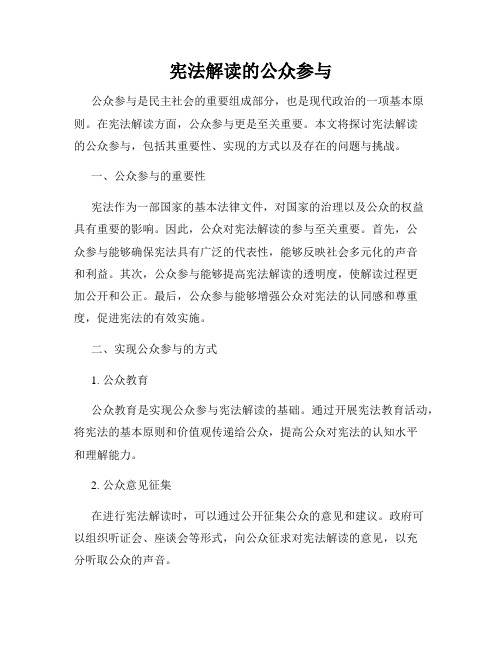 宪法解读的公众参与

公众参与是民主社会的重要组成部分，也是现代政治的一项基本原则。在宪法解读方面，公众参与更是至关重要。本文将探讨宪法解读的公众参与，包括其重要性、实现的方式以及存在的问题与挑战。

一、公众参与的重要性

宪法作为一部国家的基本法律文件，对国家的治理以及公众的权益具有重要的影响。因此，公众对宪法解读的参与至关重要。首先，公众参与能够确保宪法具有广泛的代表性，能够反映社会多元化的声音和利益。其次，公众参与能够提高宪法解读的透明度，使解读过程更加公开和公正。最后，公众参与能够增强公众对宪法的认同感和尊重度，促进宪法的有效实施。

二、实现公众参与的方式

1. 公众教育

公众教育是实现公众参与宪法解读的基础。通过开展宪法教育活动，将宪法的基本原则和价值观传递给公众，提高公众对宪法的认知水平和理解能力。

2. 公众意见征集

在进行宪法解读时，可以通过公开征集公众的意见和建议。政府可以组织听证会、座谈会等形式，向公众征求对宪法解读的意见，以充分听取公众的声音。